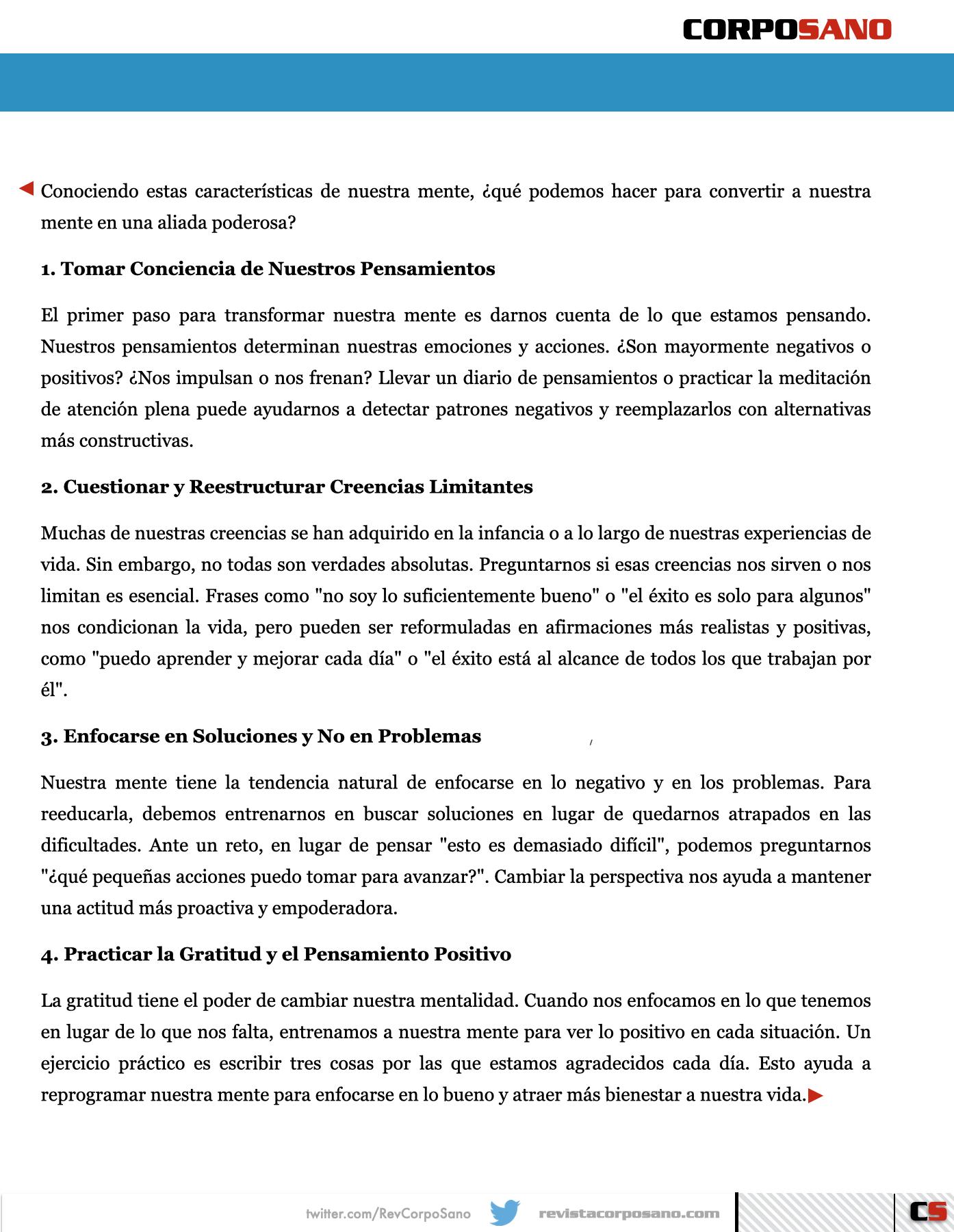 CORPOSANO

Conociendo estas características de nuestra mente, ¿qué podemos hacer para convertir a nuestra mente en una aliada poderosa?

1. Tomar Conciencia de Nuestros Pensamientos

El primer paso para transformar nuestra mente es darnos cuenta de lo que estamos pensando. Nuestros pensamientos determinan nuestras emociones y acciones. ¿Son mayormente negativos o positivos? ¿Nos impulsan o nos frenan? Llevar un diario de pensamientos o practicar la meditación de atención plena puede ayudarnos a detectar patrones negativos y reemplazarlos con alternativas más constructivas.

2. Cuestionar y Reestructurar Creencias Limitantes

Muchas de nuestras creencias se han adquirido en la infancia o a lo largo de nuestras experiencias de vida. Sin embargo, no todas son verdades absolutas. Preguntarnos si esas creencias nos sirven o nos limitan es esencial. Frases como "no soy lo suficientemente bueno" o "el éxito es solo para algunos" nos condicionan la vida, pero pueden ser reformuladas en afirmaciones más realistas y positivas, como "puedo aprender y mejorar cada día" o "el éxito está al alcance de todos los que trabajan por él".

3. Enfocarse en Soluciones y No en Problemas

Nuestra mente tiene la tendencia natural de enfocarse en lo negativo y en los problemas. Para reeducarla, debemos entrenarnos en buscar soluciones en lugar de quedarnos atrapados en las dificultades. Ante un reto, en lugar de pensar "esto es demasiado difícil", podemos preguntarnos "¿qué pequeñas acciones puedo tomar para avanzar?". Cambiar la perspectiva nos ayuda a mantener una actitud más proactiva y empoderadora.

4. Practicar la Gratitud y el Pensamiento Positivo

La gratitud tiene el poder de cambiar nuestra mentalidad. Cuando nos enfocamos en lo que tenemos en lugar de lo que nos falta, entrenamos a nuestra mente para ver lo positivo en cada situación. Un ejercicio práctico es escribir tres cosas por las que estamos agradecidos cada día. Esto ayuda a reprogramar nuestra mente para enfocarse en lo bueno y atraer más bienestar a nuestra vida.

twitter.com/RevCorpoSano revistacorposano.com CS